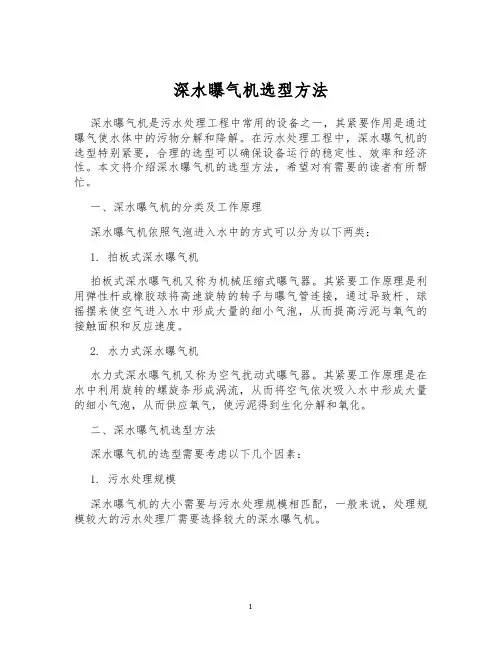 深水曝气机选型方法

深水曝气机是污水处理工程中常用的设备之一，其紧要作用是通过曝气使水体中的污物分解和降解。在污水处理工程中，深水曝气机的选型特别紧要，合理的选型可以确保设备运行的稳定性、效率和经济性。本文将介绍深水曝气机的选型方法，希望对有需要的读者有所帮忙。

一、深水曝气机的分类及工作原理

深水曝气机依照气泡进入水中的方式可以分为以下两类：

1. 拍板式深水曝气机

拍板式深水曝气机又称为机械压缩式曝气器。其紧要工作原理是利用弹性杆或橡胶球将高速旋转的转子与曝气管连接，通过导致杆、球摇摆来使空气进入水中形成大量的细小气泡，从而提高污泥与氧气的接触面积和反应速度。

2. 水力式深水曝气机

水力式深水曝气机又称为空气扰动式曝气器。其紧要工作原理是在水中利用旋转的螺旋条形成涡流，从而将空气依次吸入水中形成大量的细小气泡，从而供应氧气，使污泥得到生化分解和氧化。

二、深水曝气机选型方法

深水曝气机的选型需要考虑以下几个因素：

1. 污水处理规模

深水曝气机的大小需要与污水处理规模相匹配，一般来说，处理规模较大的污水处理厂需要选择较大的深水曝气机。

1